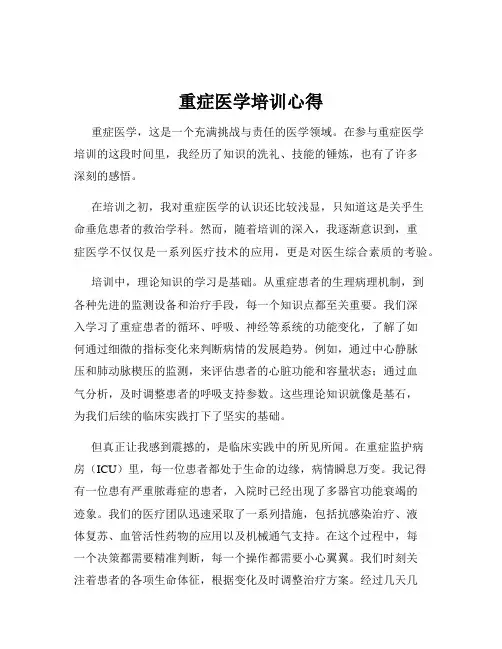 重症医学培训心得

重症医学，这是一个充满挑战与责任的医学领域。在参与重症医学培训的这段时间里，我经历了知识的洗礼、技能的锤炼，也有了许多深刻的感悟。

在培训之初，我对重症医学的认识还比较浅显，只知道这是关乎生命垂危患者的救治学科。然而，随着培训的深入，我逐渐意识到，重症医学不仅仅是一系列医疗技术的应用，更是对医生综合素质的考验。

培训中，理论知识的学习是基础。从重症患者的生理病理机制，到各种先进的监测设备和治疗手段，每一个知识点都至关重要。我们深入学习了重症患者的循环、呼吸、神经等系统的功能变化，了解了如何通过细微的指标变化来判断病情的发展趋势。例如，通过中心静脉压和肺动脉楔压的监测，来评估患者的心脏功能和容量状态；通过血气分析，及时调整患者的呼吸支持参数。这些理论知识就像是基石，为我们后续的临床实践打下了坚实的基础。

但真正让我感到震撼的，是临床实践中的所见所闻。在重症监护病房（ICU）里，每一位患者都处于生命的边缘，病情瞬息万变。我记得有一位患有严重脓毒症的患者，入院时已经出现了多器官功能衰竭的迹象。我们的医疗团队迅速采取了一系列措施，包括抗感染治疗、液体复苏、血管活性药物的应用以及机械通气支持。在这个过程中，每一个决策都需要精准判断，每一个操作都需要小心翼翼。我们时刻关注着患者的各项生命体征，根据变化及时调整治疗方案。经过几天几